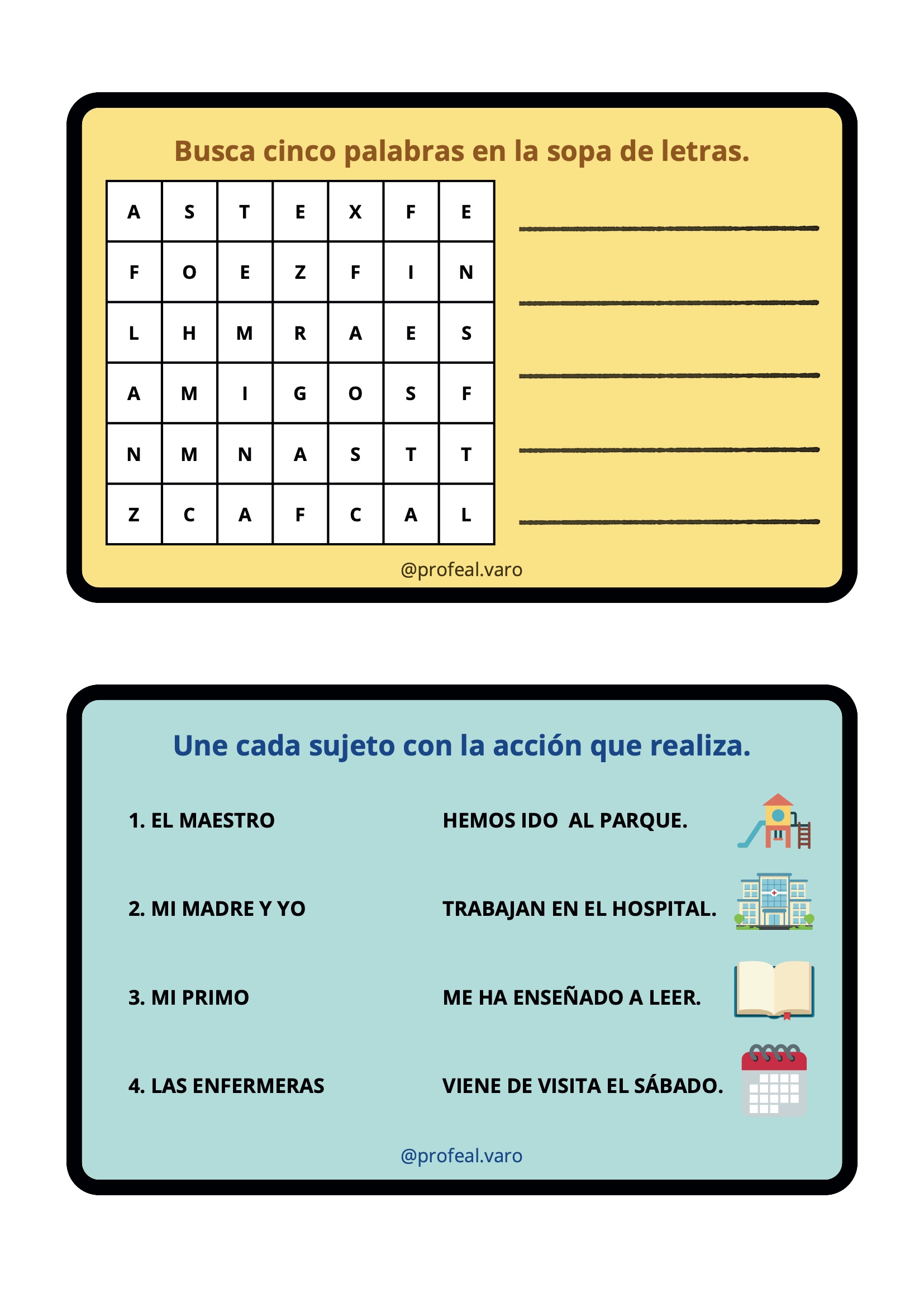 Busca cinco palabras en la sopa de letras.

| A | S | T | E | X | F | E |
|---|---|---|---|---|---|---|
| F | O | E | Z | F | I | N |
| L | H | M | R | A | E | S |
| A | M | I | G | O | S | F |
| N | M | N | A | S | T | T |
| Z | C | A | F | C | A | L |

@profeal.varo

Une cada sujeto con la acción que realiza.

1. EL MAESTRO

2. MI MADRE Y YO

3. MI PRIMO

4. LAS ENFERMERAS

HEMOS IDO AL PARQUE.

TRABAJAN EN EL HOSPITAL.

ME HA ENSEÑADO A LEER.

VIENE DE VISITA EL SÁBADO.

@profeal.varo